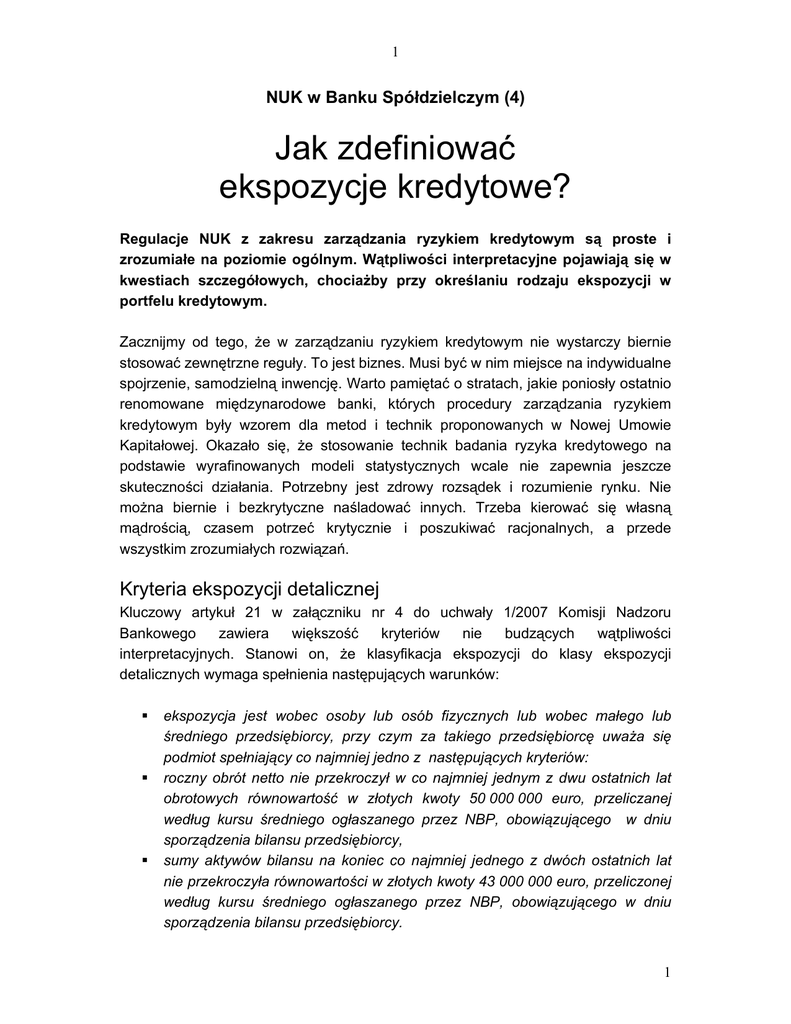 1

NUK w Banku Spółdzielczym (4)

Jak zdefiniować ekspozycje kredytowe?

Regulacje NUK z zakresu zarządzania ryzykiem kredytowym są proste i zrozumiałe na poziomie ogólnym. Wątpliwości interpretacyjne pojawiają się w kwestiach szczegółowych, chociażby przy określaniu rodzaju ekspozycji w portfelu kredytowym.

Zacznijmy od tego, że w zarządzaniu ryzykiem kredytowym nie wystarczy biernie stosować zewnętrzne reguły. To jest biznes. Musi być w nim miejsce na indywidualne spojrzenie, samodzielną inwencję. Warto pamiętać o stratach, jakie poniosły ostatnio renomowane międzynarodowe banki, których procedury zarządzania ryzykiem kredytowym były wzorem dla metod i technik proponowanych w Nowej Umowie Kapitałowej. Okazało się, że stosowanie technik badania ryzyka kredytowego na podstawie wyrafinowanych modeli statystycznych wcale nie zapewnia jeszcze skuteczności działania. Potrzebny jest zdrowy rozsądek i rozumienie rynku. Nie można biernie i bezkrytyczne naśladować innych. Trzeba kierować się własną mądrością, czasem potrzeć krytycznie i poszukiwać racjonalnych, a przede wszystkim zrozumiałych rozwiązań.

Kryteria ekspozycji detalicznej
Kluczowy artykuł 21 w załączniku nr 4 do uchwały 1/2007 Komisji Nadzoru Bankowego zawiera większość kryteriów nie budzących wątpliwości interpretacyjnych. Stanowi on, że klasyfikacja ekspozycji do klasy ekspozycji detalicznych wymaga spełnienia następujących warunków:

▪ ekspozycja jest wobec osoby lub osób fizycznych lub wobec małego lub średniego przedsiębiorcy, przy czym za takiego przedsiębiorcę uważa się podmiot spełniający co najmniej jedno z następujących kryteriów:
▪ roczny obrót netto nie przekroczył w co najmniej jednym z dwu ostatnich lat obrotowych równowartość w złotych kwoty 50 000 000 euro, przeliczanej według kursu średniego ogłaszanego przez NBP, obowiązującego w dniu sporządzenia bilansu przedsiębiorcy,
▪ sumy aktywów bilansu na koniec co najmniej jednego z dwóch ostatnich lat nie przekroczyła równowartości w złotych kwoty 43 000 000 euro, przeliczonej według kursu średniego ogłaszanego przez NBP, obowiązującego w dniu sporządzenia bilansu przedsiębiorcy.

1